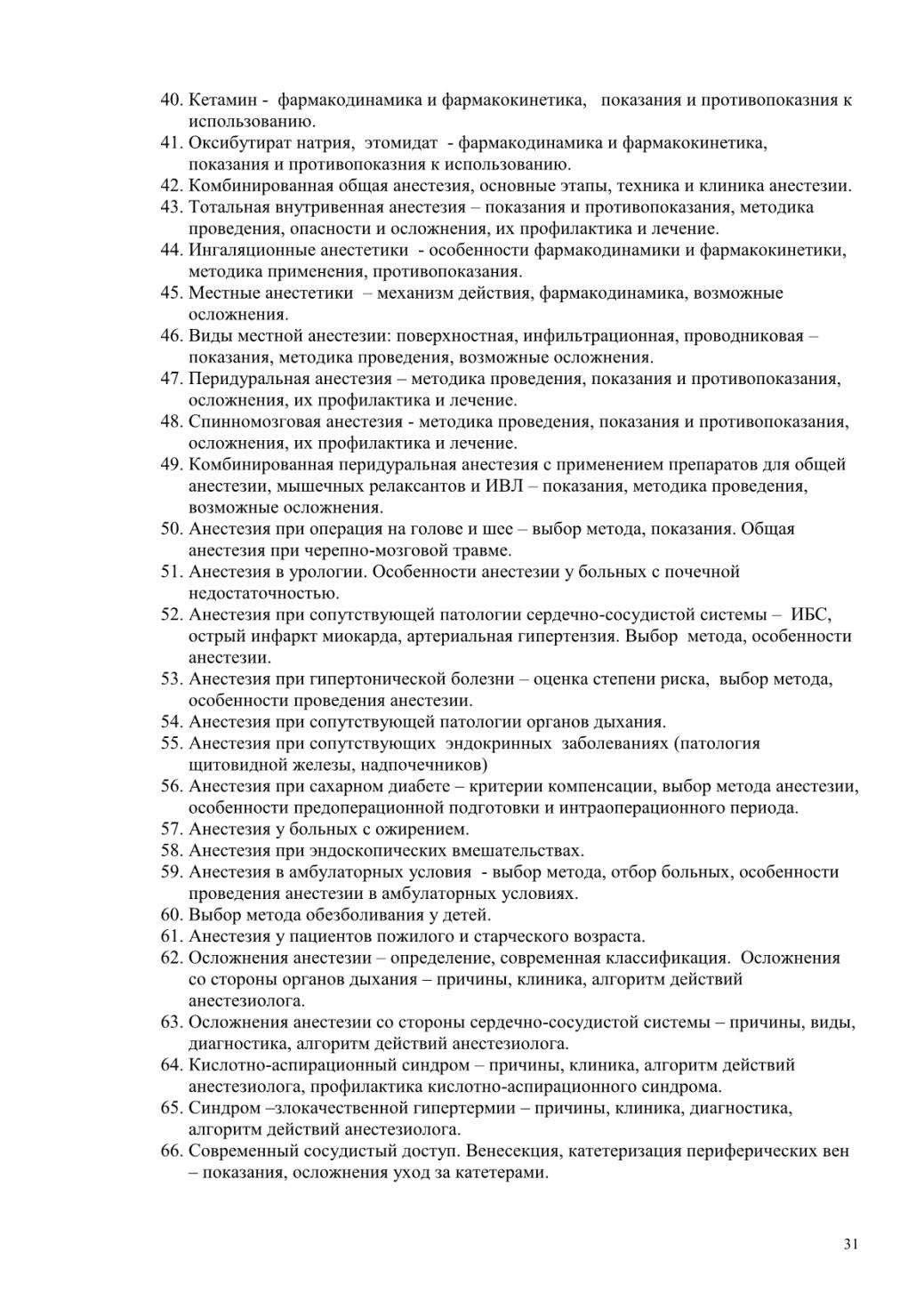 40. Кетамин - фармакодинамика и фармакокинетика, показания и противопоказния к использованию.
41. Оксибутират натрия, этомидат - фармакодинамика и фармакокинетика, показания и противопоказния к использованию.
42. Комбинированная общая анестезия, основные этапы, техника и клиника анестезии.
43. Тотальная внутривенная анестезия – показания и противопоказания, методика проведения, опасности и осложнения, их профилактика и лечение.
44. Ингаляционные анестетики - особенности фармакодинамики и фармакокинетики, методика применения, противопоказания.
45. Местные анестетики – механизм действия, фармакодинамика, возможные осложнения.
46. Виды местной анестезии: поверхностная, инфильтрационная, проводниковая – показания, методика проведения, возможные осложнения.
47. Перидуральная анестезия – методика проведения, показания и противопоказания, осложнения, их профилактика и лечение.
48. Спинномозговая анестезия - методика проведения, показания и противопоказания, осложнения, их профилактика и лечение.
49. Комбинированная перидуральная анестезия с применением препаратов для общей анестезии, мышечных релаксантов и ИВЛ – показания, методика проведения, возможные осложнения.
50. Анестезия при операция на голове и шее – выбор метода, показания. Общая анестезия при черепно-мозговой травме.
51. Анестезия в урологии. Особенности анестезии у больных с почечной недостаточностью.
52. Анестезия при сопутствующей патологии сердечно-сосудистой системы – ИБС, острый инфаркт миокарда, артериальная гипертензия. Выбор метода, особенности анестезии.
53. Анестезия при гипертонической болезни – оценка степени риска, выбор метода, особенности проведения анестезии.
54. Анестезия при сопутствующей патологии органов дыхания.
55. Анестезия при сопутствующих эндокринных заболеваниях (патология щитовидной железы, надпочечников)
56. Анестезия при сахарном диабете – критерии компенсации, выбор метода анестезии, особенности предоперационной подготовки и интраоперационного периода.
57. Анестезия у больных с ожирением.
58. Анестезия при эндоскопических вмешательствах.
59. Анестезия в амбулаторных условия - выбор метода, отбор больных, особенности проведения анестезии в амбулаторных условиях.
60. Выбор метода обезболивания у детей.
61. Анестезия у пациентов пожилого и старческого возраста.
62. Осложнения анестезии – определение, современная классификация. Осложнения со стороны органов дыхания – причины, клиника, алгоритм действий анестезиолога.
63. Осложнения анестезии со стороны сердечно-сосудистой системы – причины, виды, диагностика, алгоритм действий анестезиолога.
64. Кислотно-аспирационный синдром – причины, клиника, алгоритм действий анестезиолога, профилактика кислотно-аспирационного синдрома.
65. Синдром –злокачественной гипертермии – причины, клиника, диагностика, алгоритм действий анестезиолога.
66. Современный сосудистый доступ. Венесекция, катетеризация периферических вен – показания, осложнения уход за катетерами.

31